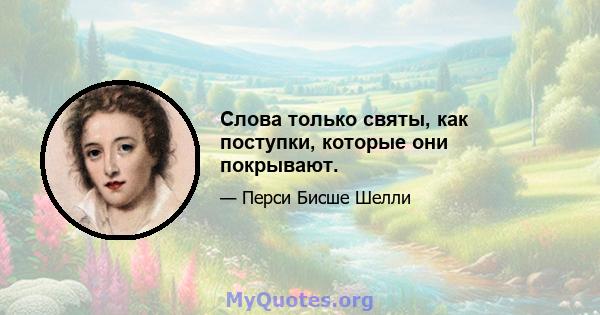 Слова только святы, как поступки, которые они покрывают.

— Перси Бисше Шелли

MyQuotes.org